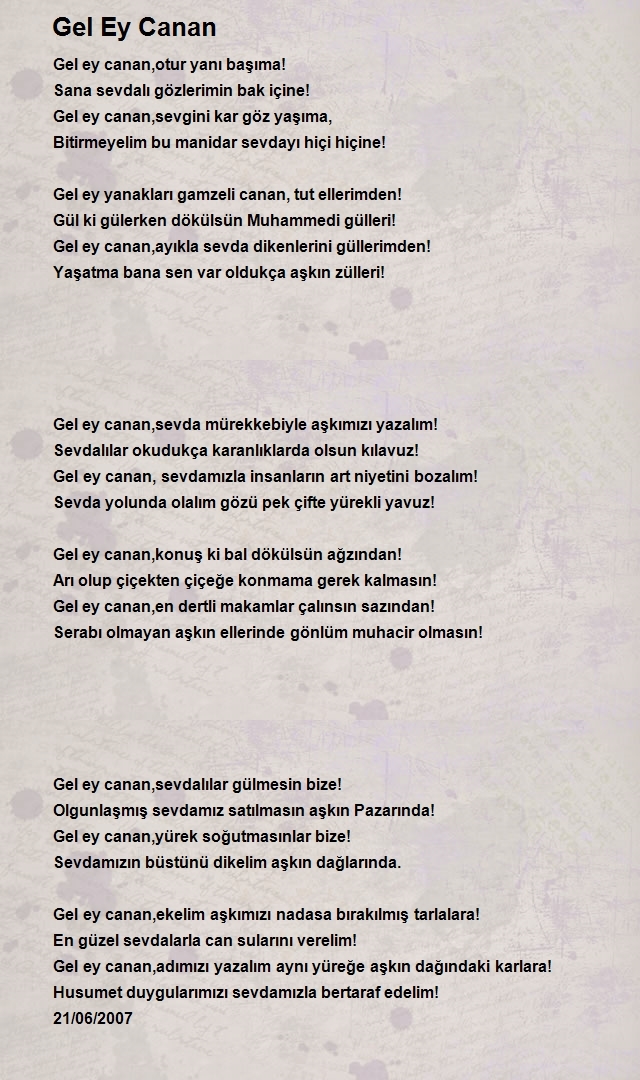 Gel Ey Canan

Gel ey canan,otur yanı başıma!
Sana sevdalı gözlerimin bak içine!
Gel ey canan,sevgini kar göz yaşıma,
Bitirmeyelim bu manidar sevdayı hiçi hiçine!

Gel ey yanakları gamzeli canan, tut ellerimden!
Gül ki gülerken dökülsün Muhammedi gülleri!
Gel ey canan,ayıkla sevda dikenlerini güllerimden!
Yaşatma bana sen var oldukça aşkın zülleri!

Gel ey canan,sevda mürekkebiyle aşkımızı yazalım!
Sevdalılar okudukça karanlıklarda olsun kılavuz!
Gel ey canan, sevdamızla insanların art niyetini bozalım!
Sevda yolunda olalım gözü pek çifte yürekli yavuz!

Gel ey canan,konuş ki bal dökülsün ağzından!
Arı olup çiçekten çiçeğe konmama gerek kalmasın!
Gel ey canan,en dertli makamlar çalınsın sazından!
Serabı olmayan aşkın ellerinde gönlüm muhacir olmasın!

Gel ey canan,sevdalılar gülmesin bize!
Olgunlaşmış sevdamız satılmasın aşkın Pazarında!
Gel ey canan,yürek soğutmasınlar bize!
Sevdamızın büstünü dikelim aşkın dağlarında.

Gel ey canan,ekelim aşkımızı nadasa bırakılmış tarlalara!
En güzel sevdalarla can sularını verelim!
Gel ey canan,adımızı yazalım aynı yüreğe aşkın dağındaki karlara!
Husumet duygularımızı sevdamızla bertaraf edelim!
21/06/2007